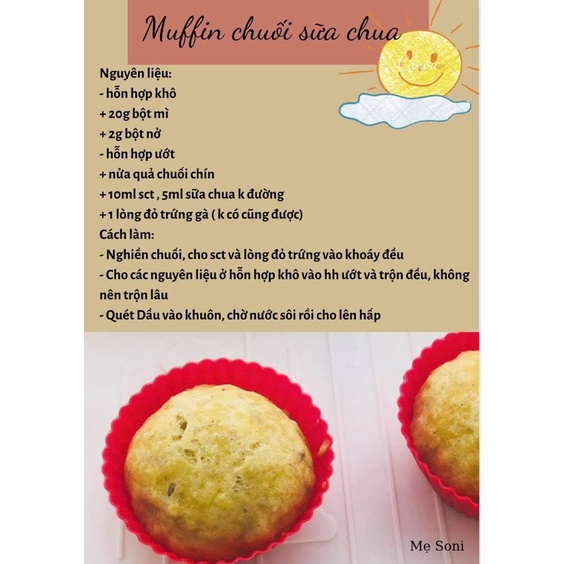 Muffin chuối sữa chua

Nguyên liệu:
- hỗn hợp khô
+ 20g bột mì
+ 2g bột nở
- hỗn hợp ướt
+ nửa quả chuối chín
+ 10ml sct , 5ml sữa chua k đường
+ 1 lòng đỏ trứng gà ( k có cũng được)

Cách làm:
- Nghiền chuối, cho sct và lòng đỏ trứng vào khoáy đều
- Cho các nguyên liệu ở hỗn hợp khô vào hh ướt và trộn đều, không nên trộn lâu
- Quét Dầu vào khuôn, chờ nước sôi rồi cho lên hấp

Mẹ Soni